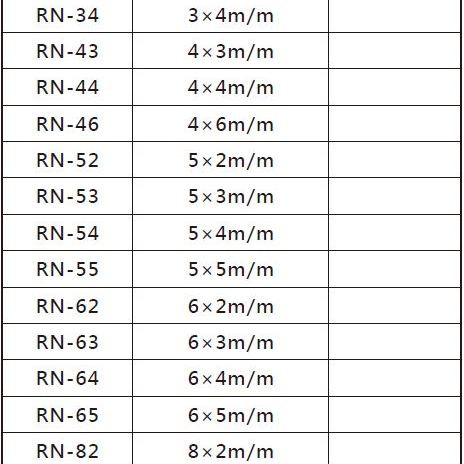 | RN-34 | 3×4m/m |  |
|---|---|---|
| RN-43 | 4×3m/m |  |
| RN-44 | 4×4m/m |  |
| RN-46 | 4×6m/m |  |
| RN-52 | 5×2m/m |  |
| RN-53 | 5×3m/m |  |
| RN-54 | 5×4m/m |  |
| RN-55 | 5×5m/m |  |
| RN-62 | 6×2m/m |  |
| RN-63 | 6×3m/m |  |
| RN-64 | 6×4m/m |  |
| RN-65 | 6×5m/m |  |
| RN-82 | 8×2m/m |  |